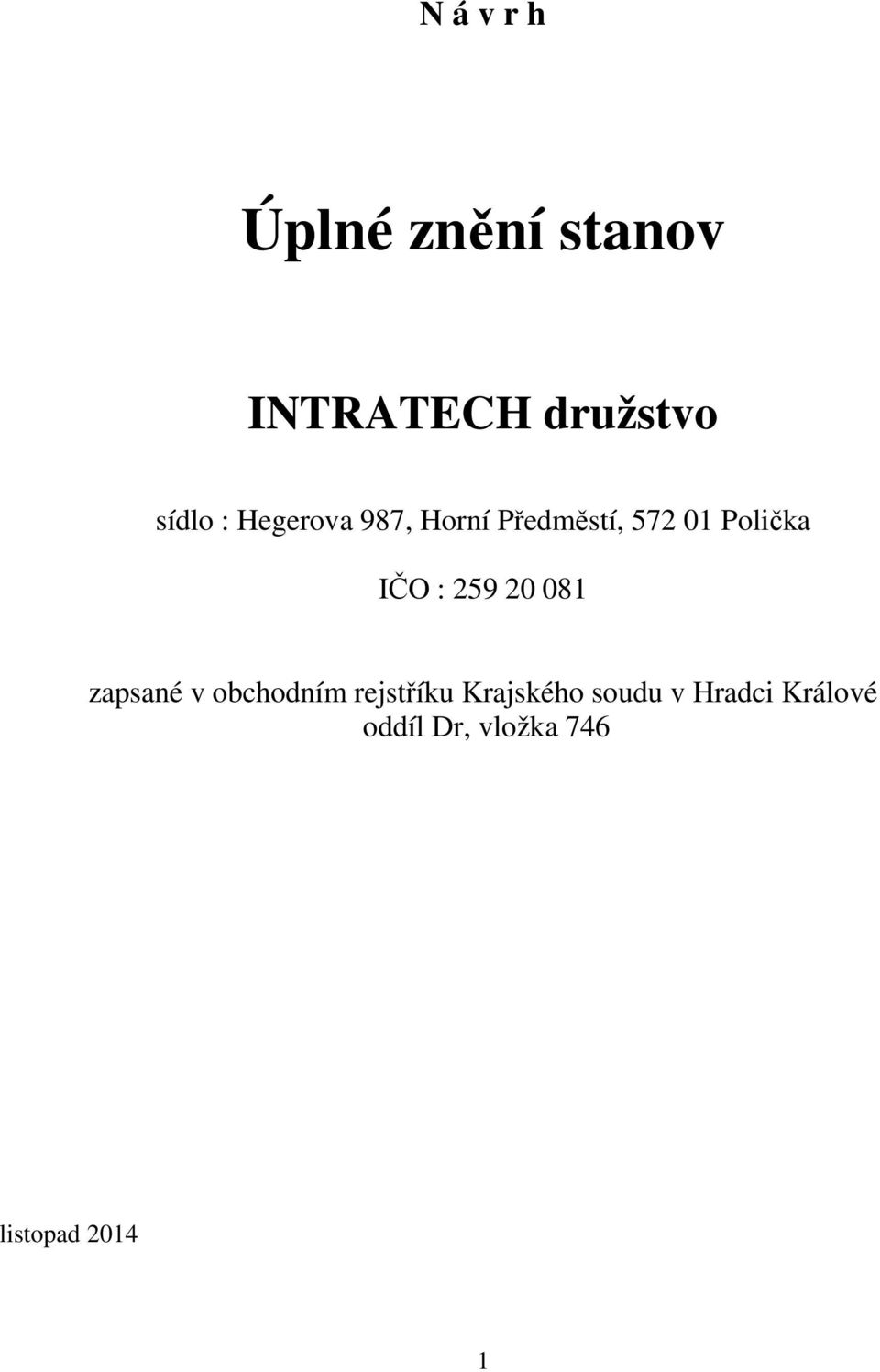 N á v r h

Úplné znění stanov

INTRATECH družstvo

sídlo : Hegerova 987, Horní Předměstí, 572 01 Polička

IČO : 259 20 081

zapsané v obchodním rejstříku Krajského soudu v Hradci Králové oddíl Dr, vložka 746

listopad 2014

1